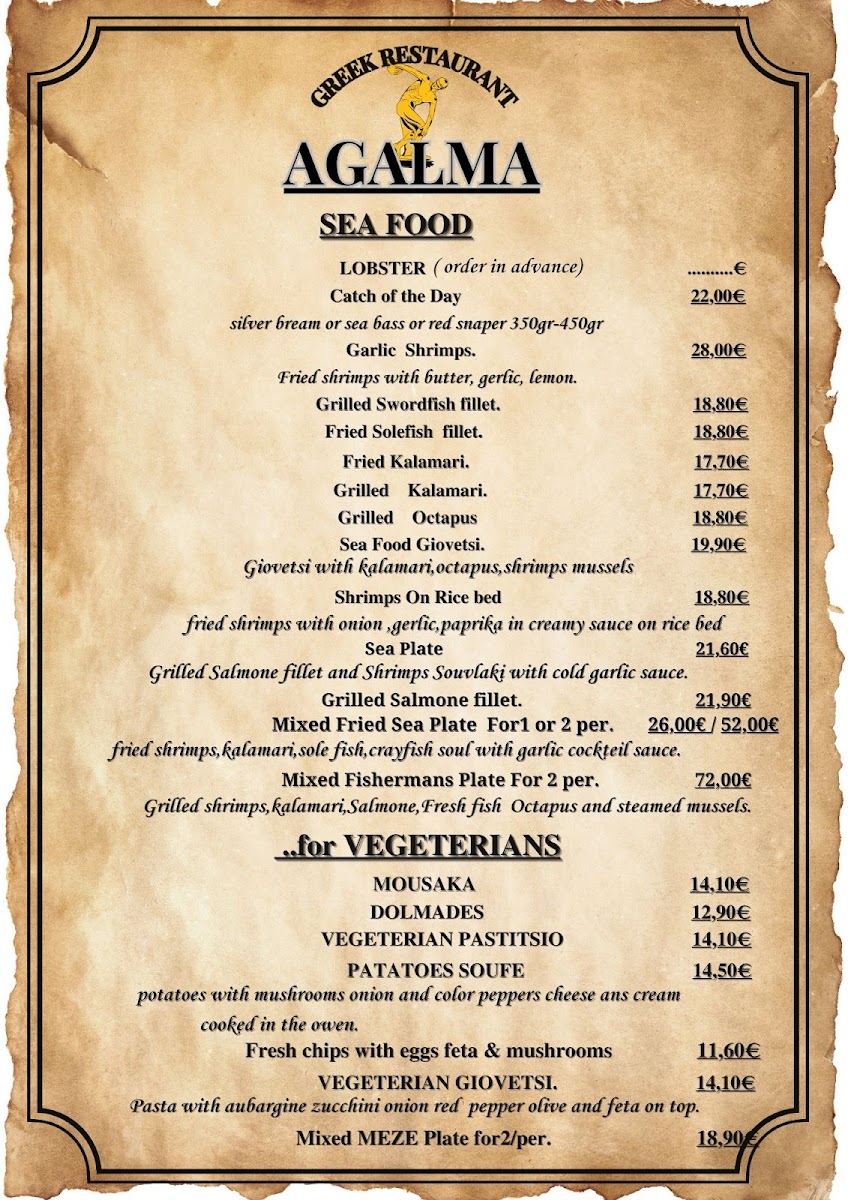 GREEK RESTAURANT

AGALMA

SEA FOOD

LOBSTER ( order in advance) ..........€

Catch of the Day 22,00€

silver bream or sea bass or red snaper 350gr-450gr

Garlic Shrimps. 28,00€

Fried shrimps with butter, gerlic, lemon.

Grilled Swordfish fillet. 18,80€

Fried Solefish fillet. 18,80€

Fried Kalamari. 17,70€

Grilled Kalamari. 17,70€

Grilled Octapus 18,80€

Sea Food Giovetsi. 19,90€

Giovetsi with kalamari,octapus,shrimps mussels

Shrimps On Rice bed 18,80€

fried shrimps with onion ,gerlic,paprika in creamy sauce on rice bed

Sea Plate 21,60€

Grilled Salmone fillet and Shrimps Souvlaki with cold garlic sauce.

Grilled Salmone fillet. 21,90€

Mixed Fried Sea Plate For1 or 2 per. 26,00€ / 52,00€

fried shrimps,kalamari,sole fish,crayfish soul with garlic cockteil sauce.

Mixed Fishermans Plate For 2 per. 72,00€

Grilled shrimps,kalamari,Salmone,Fresh fish Octapus and steamed mussels.

..for VEGETERIANS

MOUSAKA 14,10€

DOLMADES 12,90€

VEGETERIAN PASTITSIO 14,10€

PATATOES SOUFE 14,50€

potatoes with mushrooms onion and color peppers cheese ans cream cooked in the owen.

Fresh chips with eggs feta & mushrooms 11,60€

VEGETERIAN GIOVETSI. 14,10€

Pasta with aubargine zucchini onion red pepper olive and feta on top.

Mixed MEZE Plate for2/per. 18,90€